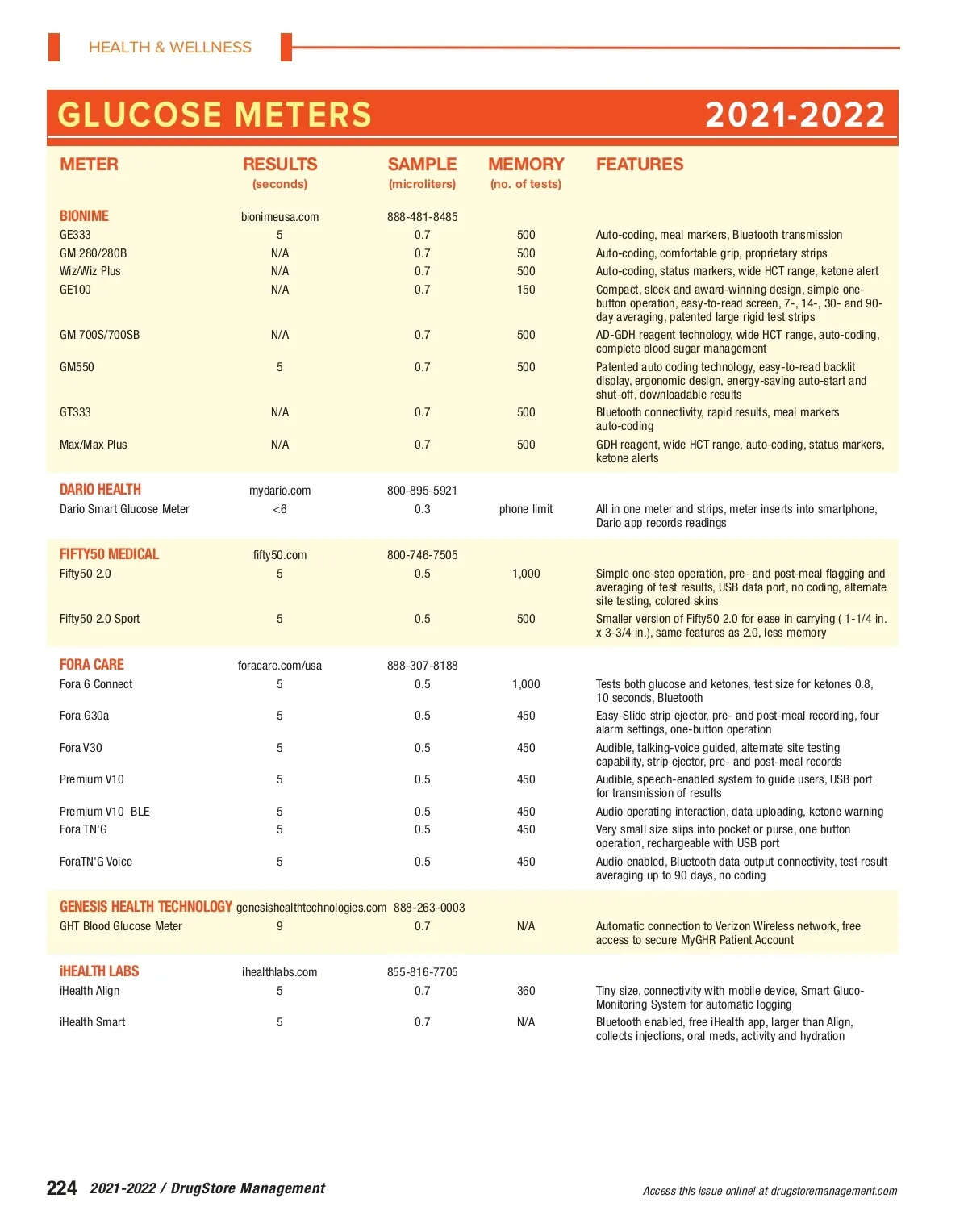 HEALTH & WELLNESS

GLUCOSE METERS 2021-2022

| METER | RESULTS (seconds) | SAMPLE (microliters) | MEMORY (no. of tests) | FEATURES |
|---|---|---|---|---|
| BIONIME | bionimeusa.com | 888-481-8485 | | |
| GE333 | 5 | 0.7 | 500 | Auto-coding, meal markers, Bluetooth transmission |
| GM 280/280B | N/A | 0.7 | 500 | Auto-coding, comfortable grip, proprietary strips |
| Wiz/Wiz Plus | N/A | 0.7 | 500 | Auto-coding, status markers, wide HCT range, ketone alert |
| GE100 | N/A | 0.7 | 150 | Compact, sleek and award-winning design, simple one-button operation, easy-to-read screen, 7-, 14-, 30- and 90-day averaging, patented large rigid test strips |
| GM 700S/700SB | N/A | 0.7 | 500 | AD-GDH reagent technology, wide HCT range, auto-coding, complete blood sugar management |
| GM550 | 5 | 0.7 | 500 | Patented auto coding technology, easy-to-read backlit display, ergonomic design, energy-saving auto-start and shut-off, downloadable results |
| GT333 | N/A | 0.7 | 500 | Bluetooth connectivity, rapid results, meal markers auto-coding |
| Max/Max Plus | N/A | 0.7 | 500 | GDH reagent, wide HCT range, auto-coding, status markers, ketone alerts |
| DARIO HEALTH | mydario.com | 800-895-5921 | | |
| Dario Smart Glucose Meter | <6 | 0.3 | phone limit | All in one meter and strips, meter inserts into smartphone, Dario app records readings |
| FIFTY50 MEDICAL | fifty50.com | 800-746-7505 | | |
| Fifty50 2.0 | 5 | 0.5 | 1,000 | Simple one-step operation, pre- and post-meal flagging and averaging of test results, USB data port, no coding, alternate site testing, colored skins |
| Fifty50 2.0 Sport | 5 | 0.5 | 500 | Smaller version of Fifty50 2.0 for ease in carrying ( 1-1/4 in. x 3-3/4 in.), same features as 2.0, less memory |
| FORA CARE | foracare.com/usa | 888-307-8188 | | |
| Fora 6 Connect | 5 | 0.5 | 1,000 | Tests both glucose and ketones, test size for ketones 0.8, 10 seconds, Bluetooth |
| Fora G30a | 5 | 0.5 | 450 | Easy-Slide strip ejector, pre- and post-meal recording, four alarm settings, one-button operation |
| Fora V30 | 5 | 0.5 | 450 | Audible, talking-voice guided, alternate site testing capability, strip ejector, pre- and post-meal records |
| Premium V10 | 5 | 0.5 | 450 | Audible, speech-enabled system to guide users, USB port for transmission of results |
| Premium V10 BLE | 5 | 0.5 | 450 | Audio operating interaction, data uploading, ketone warning |
| Fora TN'G | 5 | 0.5 | 450 | Very small size slips into pocket or purse, one button operation, rechargeable with USB port |
| ForaTN'G Voice | 5 | 0.5 | 450 | Audio enabled, Bluetooth data output connectivity, test result averaging up to 90 days, no coding |
| GENESIS HEALTH TECHNOLOGY | genesishealthtechnologies.com | 888-263-0003 | | |
| GHT Blood Glucose Meter | 9 | 0.7 | N/A | Automatic connection to Verizon Wireless network, free access to secure MyGHR Patient Account |
| iHEALTH LABS | ihealthlabs.com | 855-816-7705 | | |
| iHealth Align | 5 | 0.7 | 360 | Tiny size, connectivity with mobile device, Smart Gluco-Monitoring System for automatic logging |
| iHealth Smart | 5 | 0.7 | N/A | Bluetooth enabled, free iHealth app, larger than Align, collects injections, oral meds, activity and hydration |

224 2021-2022 / DrugStore Management

Access this issue online! at drugstoremanagement.com